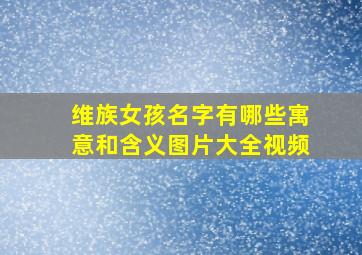 维族女孩名字有哪些寓意和含义图片大全视频